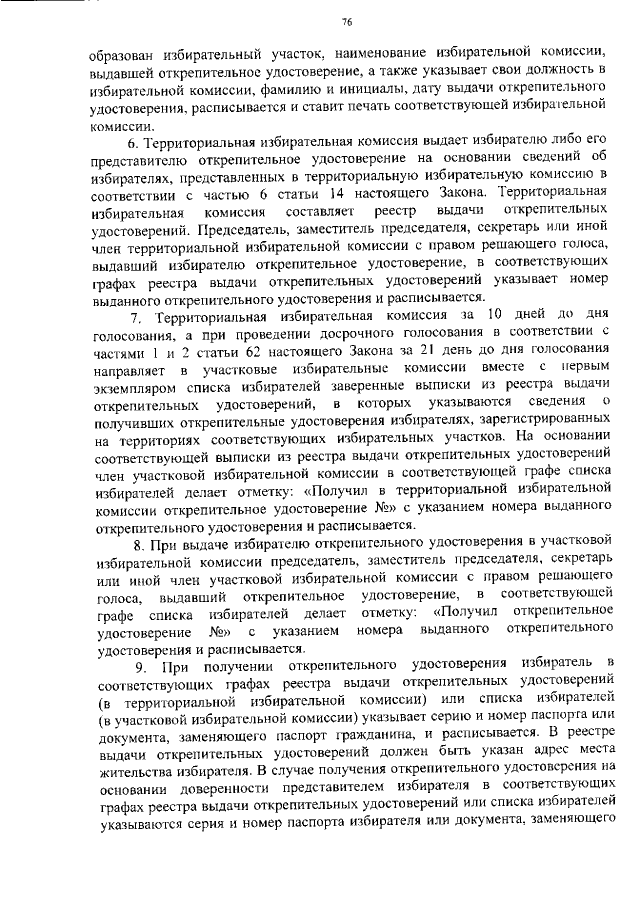 76

образован избирательный участок, наименование избирательной комиссии, выдавшей открепительное удостоверение, а также указывает свои должность в избирательной комиссии, фамилию и инициалы, дату выдачи открепительного удостоверения, расписывается и ставит печать соответствующей избирательной комиссии.

6. Территориальная избирательная комиссия выдает избирателю либо его представителю открепительное удостоверение на основании сведений об избирателях, представленных в территориальную избирательную комиссию в соответствии с частью 6 статьи 14 настоящего Закона. Территориальная избирательная комиссия составляет реестр выдачи открепительных удостоверений. Председатель, заместитель председателя, секретарь или иной член территориальной избирательной комиссии с правом решающего голоса, выдавший избирателю открепительное удостоверение, в соответствующих графах реестра выдачи открепительных удостоверений указывает номер выданного открепительного удостоверения и расписывается.

7. Территориальная избирательная комиссия за 10 дней до дня голосования, а при проведении досрочного голосования в соответствии с частями 1 и 2 статьи 62 настоящего Закона за 21 день до дня голосования направляет в участковые избирательные комиссии вместе с первым экземпляром списка избирателей заверенные выписки из реестра выдачи открепительных удостоверений, в которых указываются сведения о получивших открепительные удостоверения избирателях, зарегистрированных на территориях соответствующих избирательных участков. На основании соответствующей выписки из реестра выдачи открепительных удостоверений член участковой избирательной комиссии в соответствующей графе списка избирателей делает отметку: «Получил в территориальной избирательной комиссии открепительное удостоверение №» с указанием номера выданного открепительного удостоверения и расписывается.

8. При выдаче избирателю открепительного удостоверения в участковой избирательной комиссии председатель, заместитель председателя, секретарь или иной член участковой избирательной комиссии с правом решающего голоса, выдавший открепительное удостоверение, в соответствующей графе списка избирателей делает отметку: «Получил открепительное удостоверение №» с указанием номера выданного открепительного удостоверения и расписывается.

9. При получении открепительного удостоверения избиратель в соответствующих графах реестра выдачи открепительных удостоверений (в территориальной избирательной комиссии) или списка избирателей (в участковой избирательной комиссии) указывает серию и номер паспорта или документа, заменяющего паспорт гражданина, и расписывается. В реестре выдачи открепительных удостоверений должен быть указан адрес места жительства избирателя. В случае получения открепительного удостоверения на основании доверенности представителем избирателя в соответствующих графах реестра выдачи открепительных удостоверений или списка избирателей указываются серия и номер паспорта избирателя или документа, заменяющего